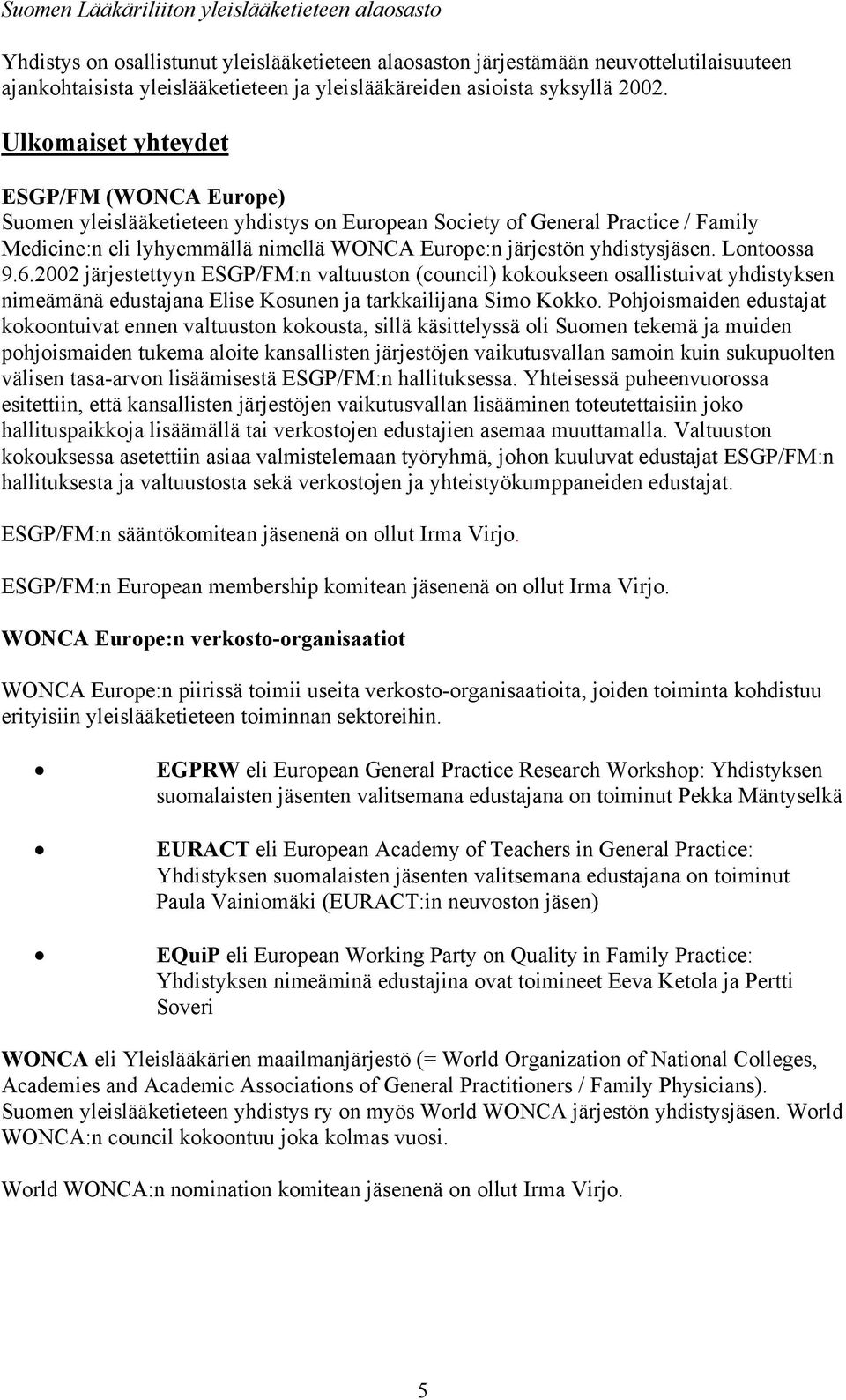 Suomen Lääkäriliiton yleislääketieteen alaosasto

Yhdistys on osallistunut yleislääketieteen alaosaston järjestämään neuvottelutilaisuuteen ajankohtaisista yleislääketieteen ja yleislääkäreiden asioista syksyllä 2002.

Ulkomaiset yhteydet

ESGP/FM (WONCA Europe)
Suomen yleislääketieteen yhdistys on European Society of General Practice / Family Medicine:n eli lyhyemmällä nimellä WONCA Europe:n järjestön yhdistysjäsen. Lontoossa 9.6.2002 järjestettyyn ESGP/FM:n valtuuston (council) kokoukseen osallistuivat yhdistyksen nimeämänä edustajana Elise Kosunen ja tarkkailijana Simo Kokko. Pohjoismaiden edustajat kokoontuivat ennen valtuuston kokousta, sillä käsittelyssä oli Suomen tekemä ja muiden pohjoismaiden tukema aloite kansallisten järjestöjen vaikutusvallan samoin kuin sukupuolten välisen tasa-arvon lisäämisestä ESGP/FM:n hallituksessa. Yhteisessä puheenvuorossa esitettiin, että kansallisten järjestöjen vaikutusvallan lisääminen toteutettaisiin joko hallituspaikkoja lisäämällä tai verkostojen edustajien asemaa muuttamalla. Valtuuston kokouksessa asetettiin asiaa valmistelemaan työryhmä, johon kuuluvat edustajat ESGP/FM:n hallituksesta ja valtuustosta sekä verkostojen ja yhteistyökumppaneiden edustajat.

ESGP/FM:n sääntökomitean jäsenenä on ollut Irma Virjo.

ESGP/FM:n European membership komitean jäsenenä on ollut Irma Virjo.

WONCA Europe:n verkosto-organisaatiot

WONCA Europe:n piirissä toimii useita verkosto-organisaatioita, joiden toiminta kohdistuu erityisiin yleislääketieteen toiminnan sektoreihin.

• EGPRW eli European General Practice Research Workshop: Yhdistyksen suomalaisten jäsenten valitsemana edustajana on toiminut Pekka Mäntyselkä

• EURACT eli European Academy of Teachers in General Practice: Yhdistyksen suomalaisten jäsenten valitsemana edustajana on toiminut Paula Vainiomäki (EURACT:in neuvoston jäsen)

• EQuiP eli European Working Party on Quality in Family Practice: Yhdistyksen nimeäminä edustajina ovat toimineet Eeva Ketola ja Pertti Soveri

WONCA eli Yleislääkärien maailmanjärjestö (= World Organization of National Colleges, Academies and Academic Associations of General Practitioners / Family Physicians). Suomen yleislääketieteen yhdistys ry on myös World WONCA järjestön yhdistysjäsen. World WONCA:n council kokoontuu joka kolmas vuosi.

World WONCA:n nomination komitean jäsenenä on ollut Irma Virjo.

5